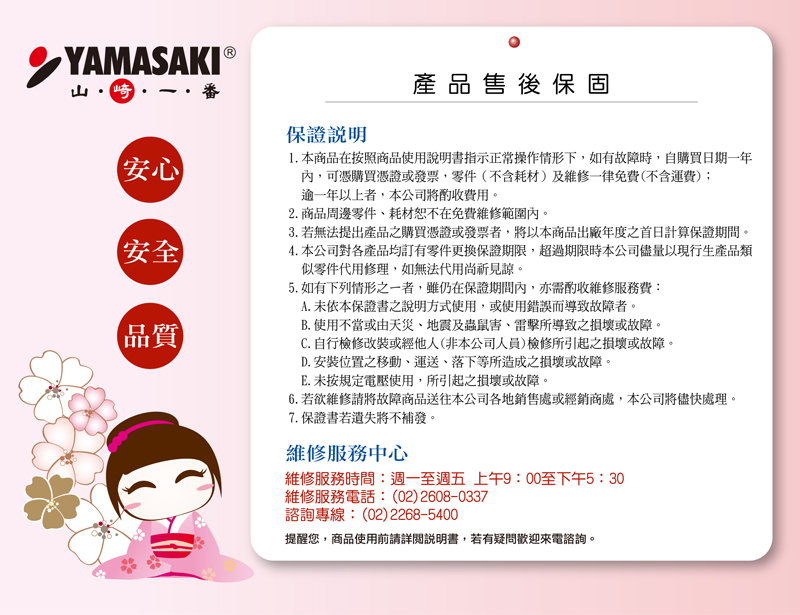 YAMASAKI®
山·崎·一·番

安心

安全

品質

產品售後保固

保證說明

1.本商品在按照商品使用說明書指示正常操作情形下，如有故障時，自購買日期一年內，可憑購買憑證或發票，零件（不含耗材）及維修一律免費(不含運費)；逾一年以上者，本公司將酌收費用。
2.商品周邊零件、耗材恕不在免費維修範圍內。
3.若無法提出產品之購買憑證或發票者，將以本商品出廠年度之首日計算保證期間。
4.本公司對各產品均訂有零件更換保證期限，超過期限時本公司儘量以現行生產品類似零件代用修理，如無法代用尚祈見諒。
5.如有下列情形之一者，雖仍在保證期間內，亦需酌收維修服務費：
A.未依本保證書之說明方式使用，或使用錯誤而導致故障者。
B.使用不當或由天災、地震及蟲鼠害、雷擊所導致之損壞或故障。
C.自行檢修改裝或經他人(非本公司人員)檢修所引起之損壞或故障。
D.安裝位置之移動、運送、落下等所造成之損壞或故障。
E.未按規定電壓使用，所引起之損壞或故障。
6.若欲維修請將故障商品送往本公司各地銷售處或經銷商處，本公司將儘快處理。
7.保證書若遺失將不補發。

維修服務中心

維修服務時間：週一至週五 上午9：00至下午5：30
維修服務電話：(02)2608-0337
諮詢專線：(02)2268-5400

提醒您，商品使用前請詳閱說明書，若有疑問歡迎來電諮詢。